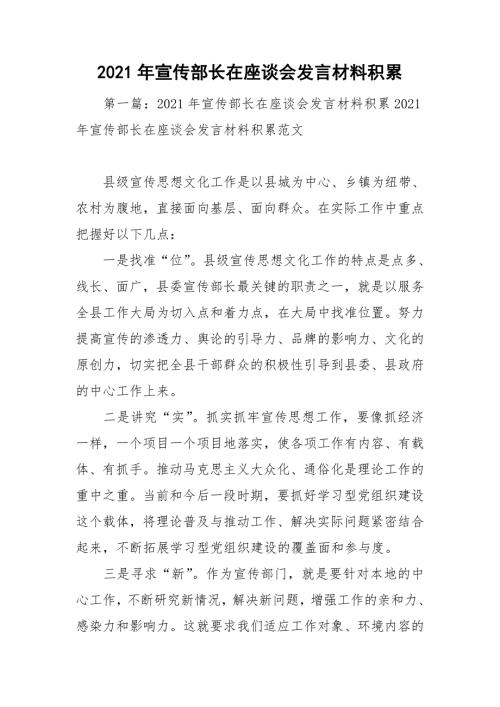 2021 年宣传部长在座谈会发言材料积累

第一篇：2021 年宣传部长在座谈会发言材料积累 2021 年宣传部长在座谈会发言材料积累范文

县级宣传思想文化工作是以县城为中心、乡镇为纽带、农村为腹地，直接面向基层、面向群众。在实际工作中重点把握好以下几点：

一是找准“位”。县级宣传思想文化工作的特点是点多、线长、面广，县委宣传部长最关键的职责之一，就是以服务全县工作大局为切入点和着力点，在大局中找准位置。努力提高宣传的渗透力、舆论的引导力、品牌的影响力、文化的原创力，切实把全县干部群众的积极性引导到县委、县政府的中心工作上来。

二是讲究“实”。抓实抓牢宣传思想工作，要像抓经济一样，一个项目一个项目地落实，使各项工作有内容、有载体、有抓手。推动马克思主义大众化、通俗化是理论工作的重中之重。当前和今后一段时期，要抓好学习型党组织建设这个载体，将理论普及与推动工作、解决实际问题紧密结合起来，不断拓展学习型党组织建设的覆盖面和参与度。

三是寻求“新”。作为宣传部门，就是要针对本地的中心工作，不断研究新情况，解决新问题，增强工作的亲和力、感染力和影响力。这就要求我们适应工作对象、环境内容的